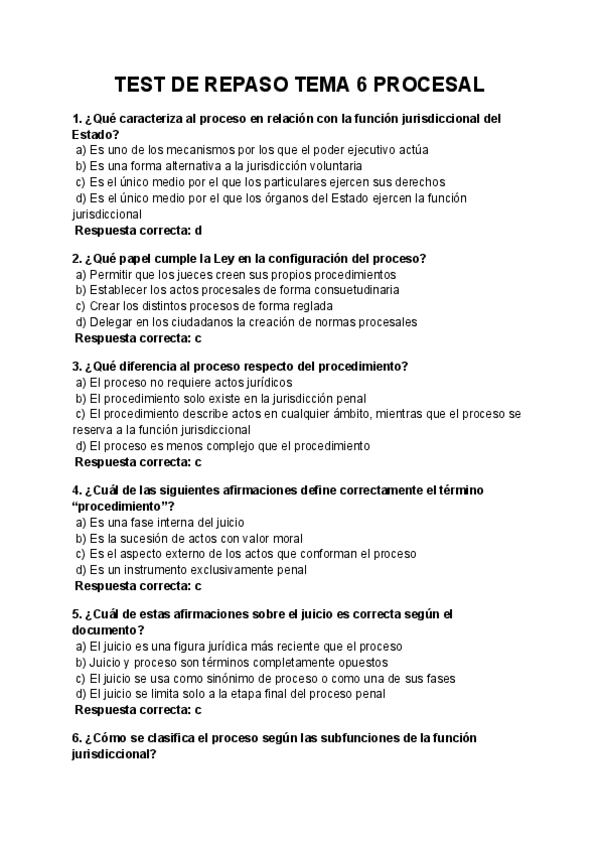 TEST DE REPASO TEMA 6 PROCESAL

1. ¿Qué caracteriza al proceso en relación con la función jurisdiccional del Estado?
a) Es uno de los mecanismos por los que el poder ejecutivo actúa
b) Es una forma alternativa a la jurisdicción voluntaria
c) Es el único medio por el que los particulares ejercen sus derechos
d) Es el único medio por el que los órganos del Estado ejercen la función jurisdiccional
Respuesta correcta: d

2. ¿Qué papel cumple la Ley en la configuración del proceso?
a) Permitir que los jueces creen sus propios procedimientos
b) Establecer los actos procesales de forma consuetudinaria
c) Crear los distintos procesos de forma reglada
d) Delegar en los ciudadanos la creación de normas procesales
Respuesta correcta: c

3. ¿Qué diferencia al proceso respecto del procedimiento?
a) El proceso no requiere actos jurídicos
b) El procedimiento solo existe en la jurisdicción penal
c) El procedimiento describe actos en cualquier ámbito, mientras que el proceso se reserva a la función jurisdiccional
d) El proceso es menos complejo que el procedimiento
Respuesta correcta: c

4. ¿Cuál de las siguientes afirmaciones define correctamente el término “procedimiento”?
a) Es una fase interna del juicio
b) Es la sucesión de actos con valor moral
c) Es el aspecto externo de los actos que conforman el proceso
d) Es un instrumento exclusivamente penal
Respuesta correcta: c

5. ¿Cuál de estas afirmaciones sobre el juicio es correcta según el documento?
a) El juicio es una figura jurídica más reciente que el proceso
b) Juicio y proceso son términos completamente opuestos
c) El juicio se usa como sinónimo de proceso o como una de sus fases
d) El juicio se limita solo a la etapa final del proceso penal
Respuesta correcta: c

6. ¿Cómo se clasifica el proceso según las subfunciones de la función jurisdiccional?